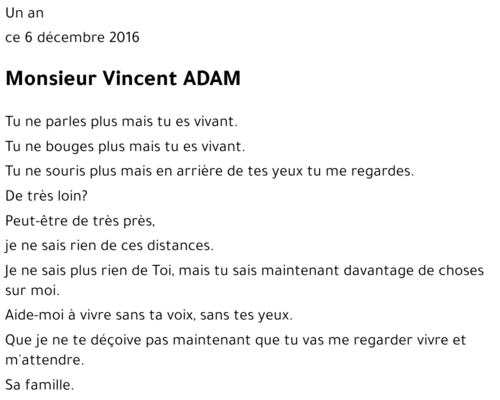 Un an

ce 6 décembre 2016

Monsieur Vincent ADAM

Tu ne parles plus mais tu es vivant.

Tu ne bouges plus mais tu es vivant.

Tu ne souris plus mais en arrière de tes yeux tu me regardes.

De très loin?

Peut-être de très près,

je ne sais rien de ces distances.

Je ne sais plus rien de Toi, mais tu sais maintenant davantage de choses sur moi.

Aide-moi à vivre sans ta voix, sans tes yeux.

Que je ne te déçoive pas maintenant que tu vas me regarder vivre et m'attendre.

Sa famille.